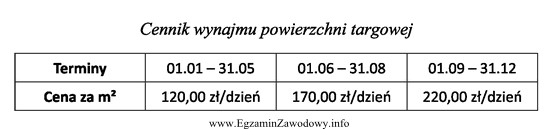 Cennik wynajmu powierzchni targowej

| Terminy | 01.01 – 31.05 | 01.06 – 31.08 | 01.09 – 31.12 |
|---|---|---|---|
| Cena za m² | 120,00 zł/dzień | 170,00 zł/dzień | 220,00 zł/dzień |

www.EgzaminZawodowy.info